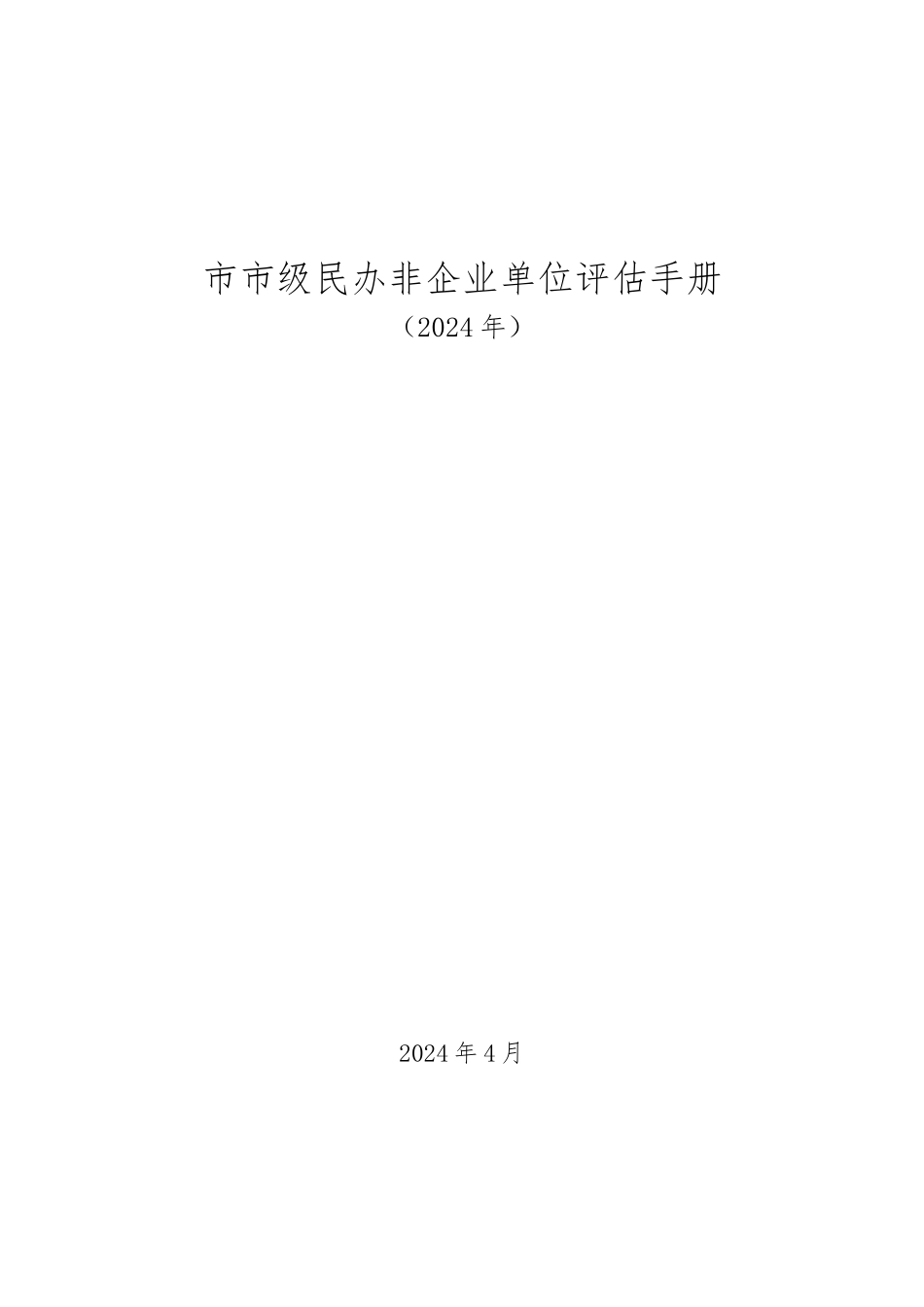 市市级民办非企业单位评估手册

（2024年）

2024年4月